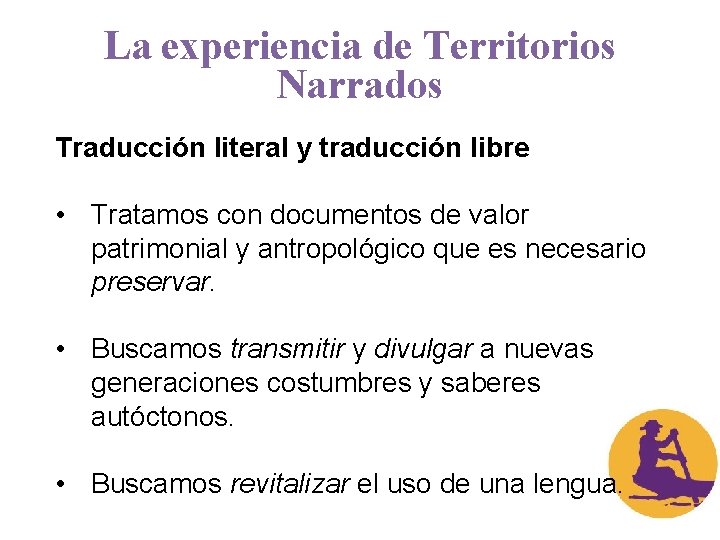 La experiencia de Territorios Narrados

Traducción literal y traducción libre

• Tratamos con documentos de valor patrimonial y antropológico que es necesario preservar.

• Buscamos transmitir y divulgar a nuevas generaciones costumbres y saberes autóctonos.

• Buscamos revitalizar el uso de una lengua.